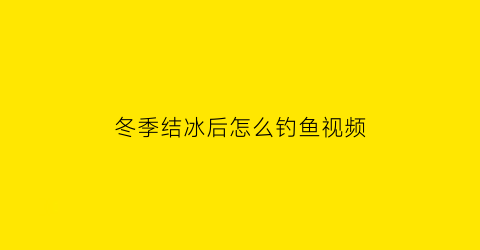 冬季结冰后怎么钓鱼视频